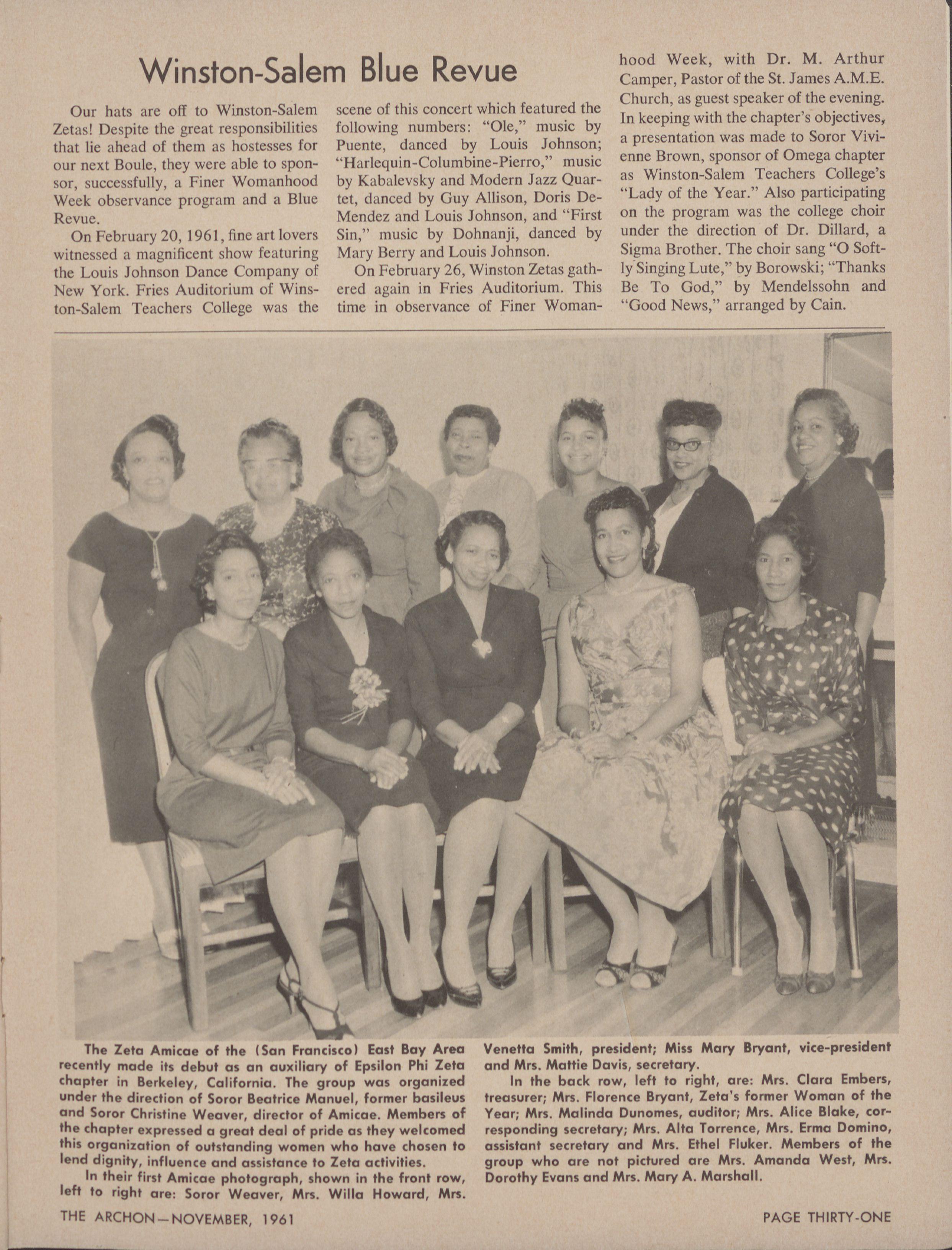 Winston-Salem Blue Revue

Our hats are off to Winston-Salem Zetas! Despite the great responsibilities that lie ahead of them as hostesses for our next Boule, they were able to sponsor, successfully, a Finer Womanhood Week observance program and a Blue Revue.

On February 20, 1961, fine art lovers witnessed a magnificent show featuring the Louis Johnson Dance Company of New York. Fries Auditorium of Winston-Salem Teachers College was the scene of this concert which featured the following numbers: "Ole," music by Puente, danced by Louis Johnson; "Harlequin-Columbine-Pierro," music by Kabalevsky and Modern Jazz Quartet, danced by Guy Allison, Doris DeMendez and Louis Johnson, and "First Sin," music by Dohnanji, danced by Mary Berry and Louis Johnson.

On February 26, Winston Zetas gathered again in Fries Auditorium. This time in observance of Finer Womanhood Week, with Dr. M. Arthur Camper, Pastor of the St. James A.M.E. Church, as guest speaker of the evening. In keeping with the chapter's objectives, a presentation was made to Soror Vivienne Brown, sponsor of Omega chapter as Winston-Salem Teachers College's "Lady of the Year." Also participating on the program was the college choir under the direction of Dr. Dillard, a Sigma Brother. The choir sang "O Softly Singing Lute," by Borowski; "Thanks Be To God," by Mendelssohn and "Good News," arranged by Cain.

The Zeta Amicae of the (San Francisco) East Bay Area recently made its debut as an auxiliary of Epsilon Phi Zeta chapter in Berkeley, California. The group was organized under the direction of Soror Beatrice Manuel, former basileus and Soror Christine Weaver, director of Amicae. Members of the chapter expressed a great deal of pride as they welcomed this organization of outstanding women who have chosen to lend dignity, influence and assistance to Zeta activities.

In their first Amicae photograph, shown in the front row, left to right are: Soror Weaver, Mrs. Willa Howard, Mrs. Venetta Smith, president; Miss Mary Bryant, vice-president and Mrs. Mattie Davis, secretary.

In the back row, left to right, are: Mrs. Clara Embers, treasurer; Mrs. Florence Bryant, Zeta's former Woman of the Year; Mrs. Malinda Dunomes, auditor; Mrs. Alice Blake, corresponding secretary; Mrs. Alta Torrence, Mrs. Erma Domino, assistant secretary and Mrs. Ethel Fluker. Members of the group who are not pictured are Mrs. Amanda West, Mrs. Dorothy Evans and Mrs. Mary A. Marshall.

THE ARCHON—NOVEMBER, 1961

PAGE THIRTY-ONE